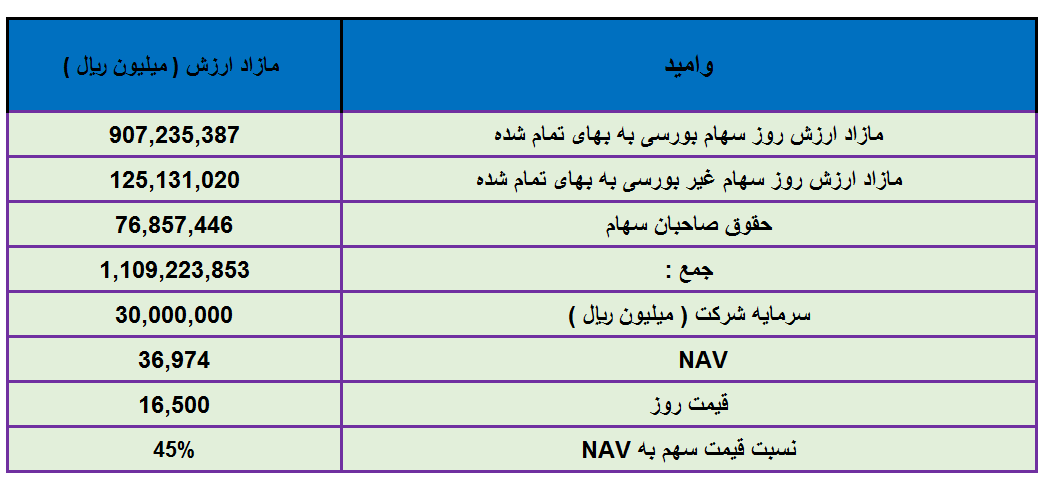 | وامید | مازاد ارزش ( میلیون ریال ) |
|---|---|
| مازاد ارزش روز سهام بورسی به بهای تمام شده | 907,235,387 |
| مازاد ارزش روز سهام غیر بورسی به بهای تمام شده | 125,131,020 |
| حقوق صاحبان سهام | 76,857,446 |
| جمع : | 1,109,223,853 |
| سرمایه شرکت ( میلیون ریال ) | 30,000,000 |
| NAV | 36,974 |
| قیمت روز | 16,500 |
| نسبت قیمت سهم به NAV | 45% |